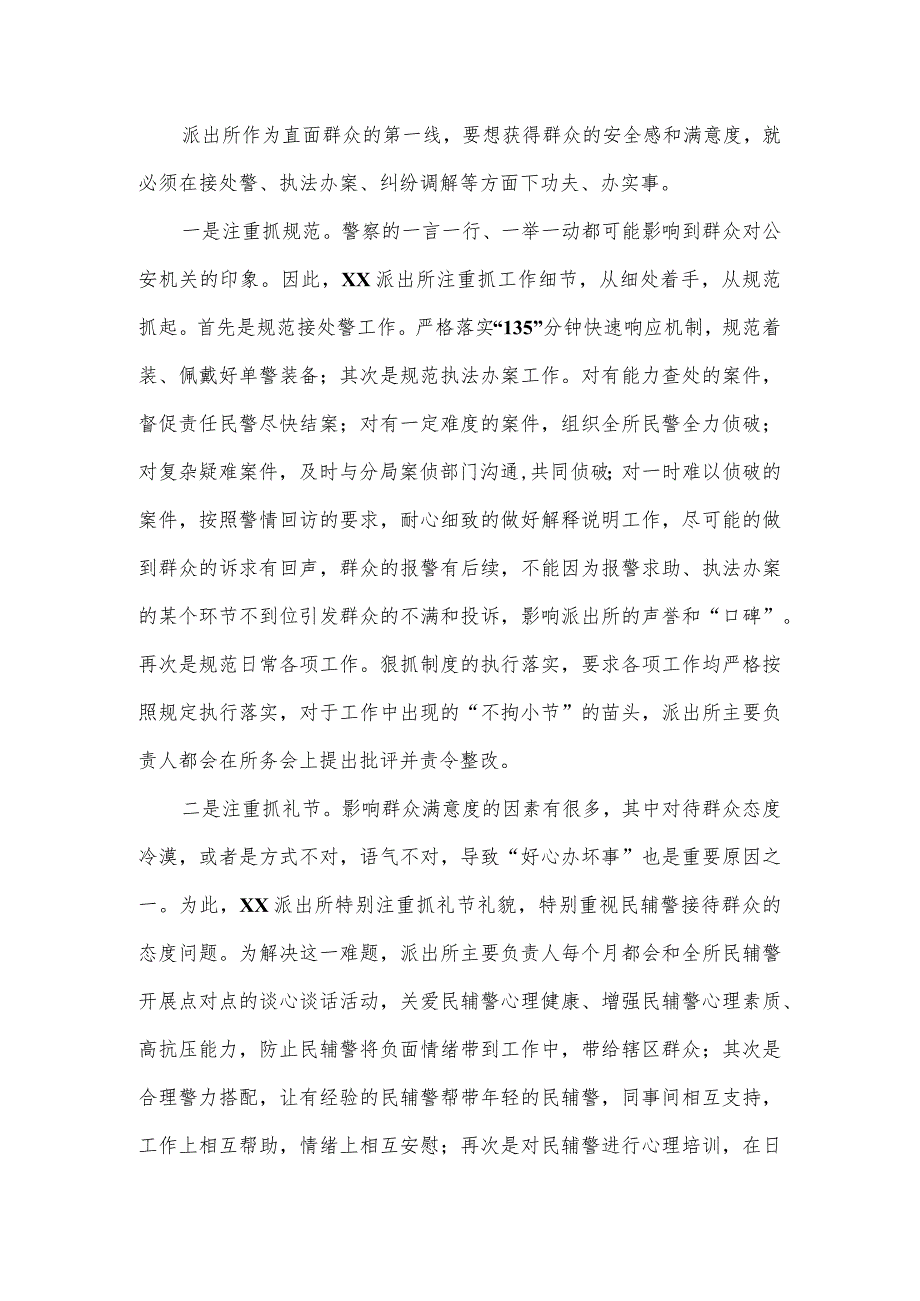 派出所作为直面群众的第一线，要想获得群众的安全感和满意度，就必须在接处警、执法办案、纠纷调解等方面下功夫、办实事。

一是注重抓规范。警察的一言一行、一举一动都可能影响到群众对公安机关的印象。因此，XX派出所注重抓工作细节，从细处着手，从规范抓起。首先是规范接处警工作。严格落实“135”分钟快速响应机制，规范着装、佩戴好单警装备；其次是规范执法办案工作。对有能力查处的案件，督促责任民警尽快结案；对有一定难度的案件，组织全所民警全力侦破；对复杂疑难案件，及时与分局案侦部门沟通，共同侦破；对一时难以侦破的案件，按照警情回访的要求，耐心细致的做好解释说明工作，尽可能的做到群众的诉求有回声，群众的报警有后续，不能因为报警求助、执法办案的某个环节不到位引发群众的不满和投诉，影响派出所的声誉和“口碑”。再次是规范日常各项工作。狠抓制度的执行落实，要求各项工作均严格按照规定执行落实，对于工作中出现的“不拘小节”的苗头，派出所主要负责人都会在所务会上提出批评并责令整改。

二是注重抓礼节。影响群众满意度的因素有很多，其中对待群众态度冷漠，或者是方式不对，语气不对，导致“好心办坏事”也是重要原因之一。为此，XX派出所特别注重抓礼节礼貌，特别重视民辅警接待群众的态度问题。为解决这一难题，派出所主要负责人每个月都会和全所民辅警开展点对点的谈心谈话活动，关爱民辅警心理健康、增强民辅警心理素质、高抗压能力，防止民辅警将负面情绪带到工作中，带给辖区群众；其次是合理警力搭配，让有经验的民辅警帮带年轻的民辅警，同事间相互支持，工作上相互帮助，情绪上相互安慰；再次是对民辅警进行心理培训，在日